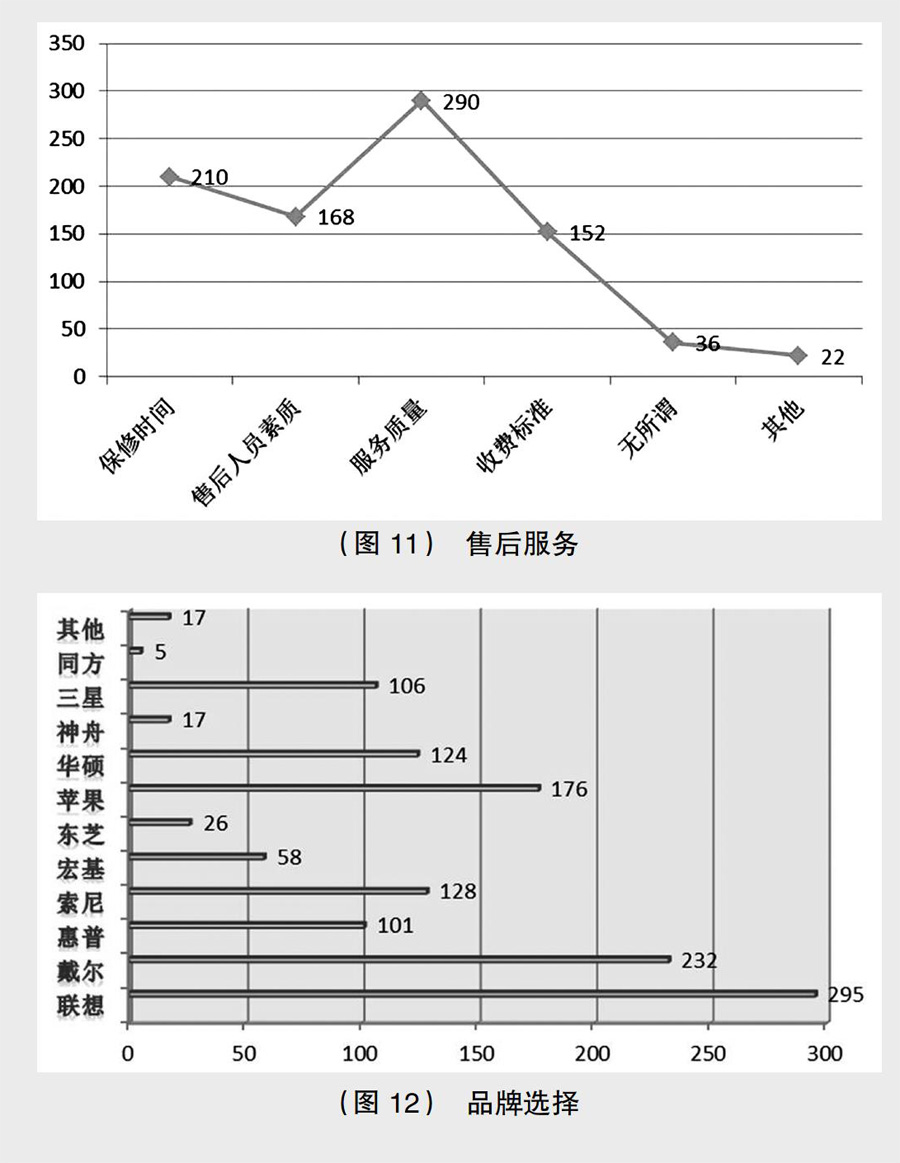 350
300
250
200
150
100
50
0

210
168
290
152
36
22

保修时间
售后人员素质
服务质量
收费标准
无所谓
其他

（图 11） 售后服务

其他 17
同方 5
三星 106
神舟 17
华硕 124
苹果 176
东芝 26
宏基 58
索尼 128
惠普 101
戴尔 232
联想 295

0
50
100
150
200
250
300

（图 12） 品牌选择